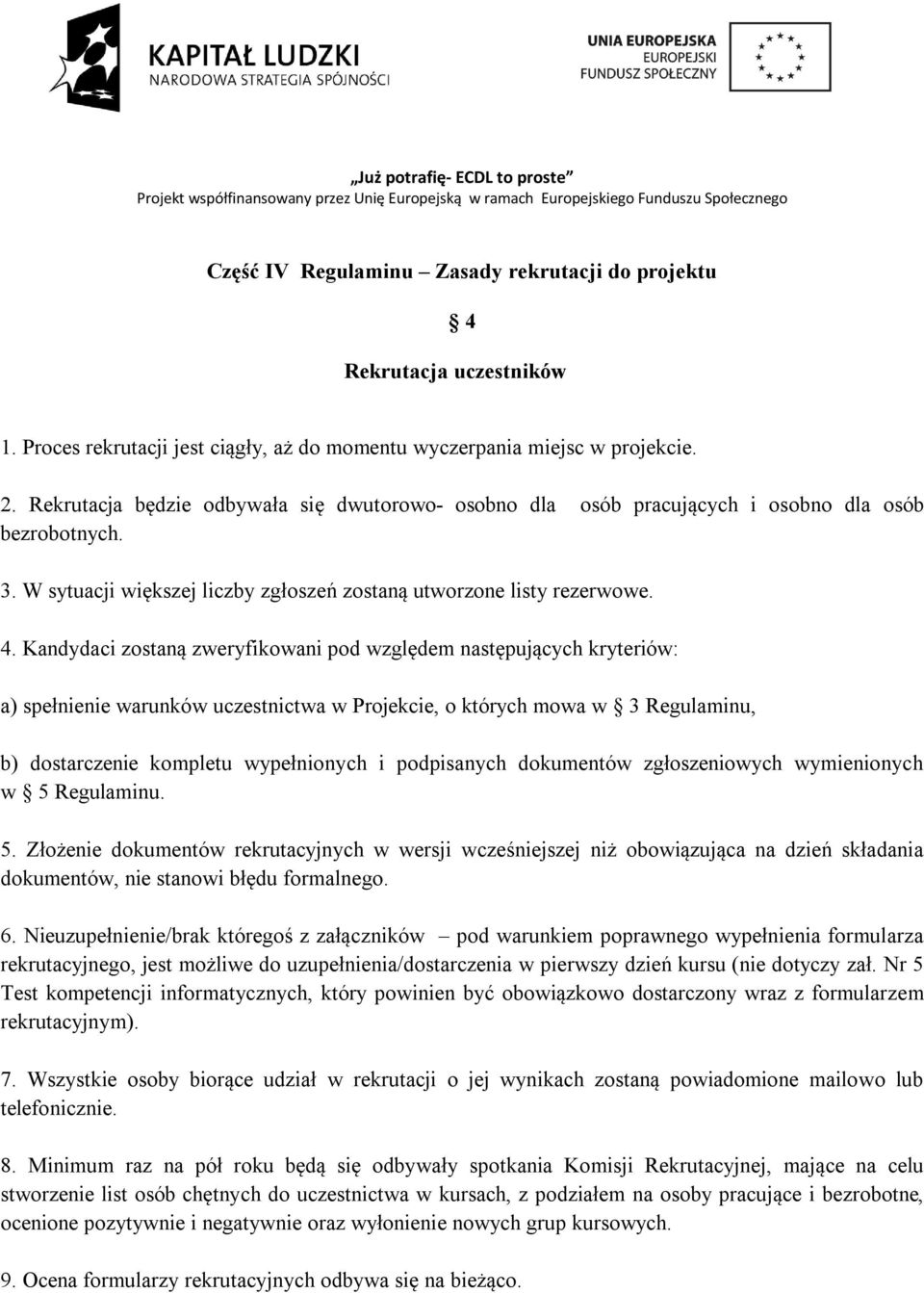 KAPITAŁ LUDZKI
NARODOWA STRATEGIA SPÓJNOŚCI

UNIA EUROPEJSKA
EUROPEJSKI
FUNDUSZ SPOŁECZNY

Już potrafię- ECDL to proste
Projekt współfinansowany przez Unię Europejską w ramach Europejskiego Funduszu Społecznego

Część IV Regulaminu – Zasady rekrutacji do projektu

§ 4

Rekrutacja uczestników

1. Proces rekrutacji jest ciągły, aż do momentu wyczerpania miejsc w projekcie.

2. Rekrutacja będzie odbywała się dwutorowo- osobno dla osób pracujących i osobno dla osób bezrobotnych.

3. W sytuacji większej liczby zgłoszeń zostaną utworzone listy rezerwowe.

4. Kandydaci zostaną zweryfikowani pod względem następujących kryteriów:

a) spełnienie warunków uczestnictwa w Projekcie, o których mowa w § 3 Regulaminu,

b) dostarczenie kompletu wypełnionych i podpisanych dokumentów zgłoszeniowych wymienionych w § 5 Regulaminu.

5. Złożenie dokumentów rekrutacyjnych w wersji wcześniejszej niż obowiązująca na dzień składania dokumentów, nie stanowi błędu formalnego.

6. Nieuzupełnienie/brak któregoś z załączników – pod warunkiem poprawnego wypełnienia formularza rekrutacyjnego, jest możliwe do uzupełnienia/dostarczenia w pierwszy dzień kursu (nie dotyczy zał. Nr 5 Test kompetencji informatycznych, który powinien być obowiązkowo dostarczony wraz z formularzem rekrutacyjnym).

7. Wszystkie osoby biorące udział w rekrutacji o jej wynikach zostaną powiadomione mailowo lub telefonicznie.

8. Minimum raz na pół roku będą się odbywały spotkania Komisji Rekrutacyjnej, mające na celu stworzenie list osób chętnych do uczestnictwa w kursach, z podziałem na osoby pracujące i bezrobotne, ocenione pozytywnie i negatywnie oraz wyłonienie nowych grup kursowych.

9. Ocena formularzy rekrutacyjnych odbywa się na bieżąco.